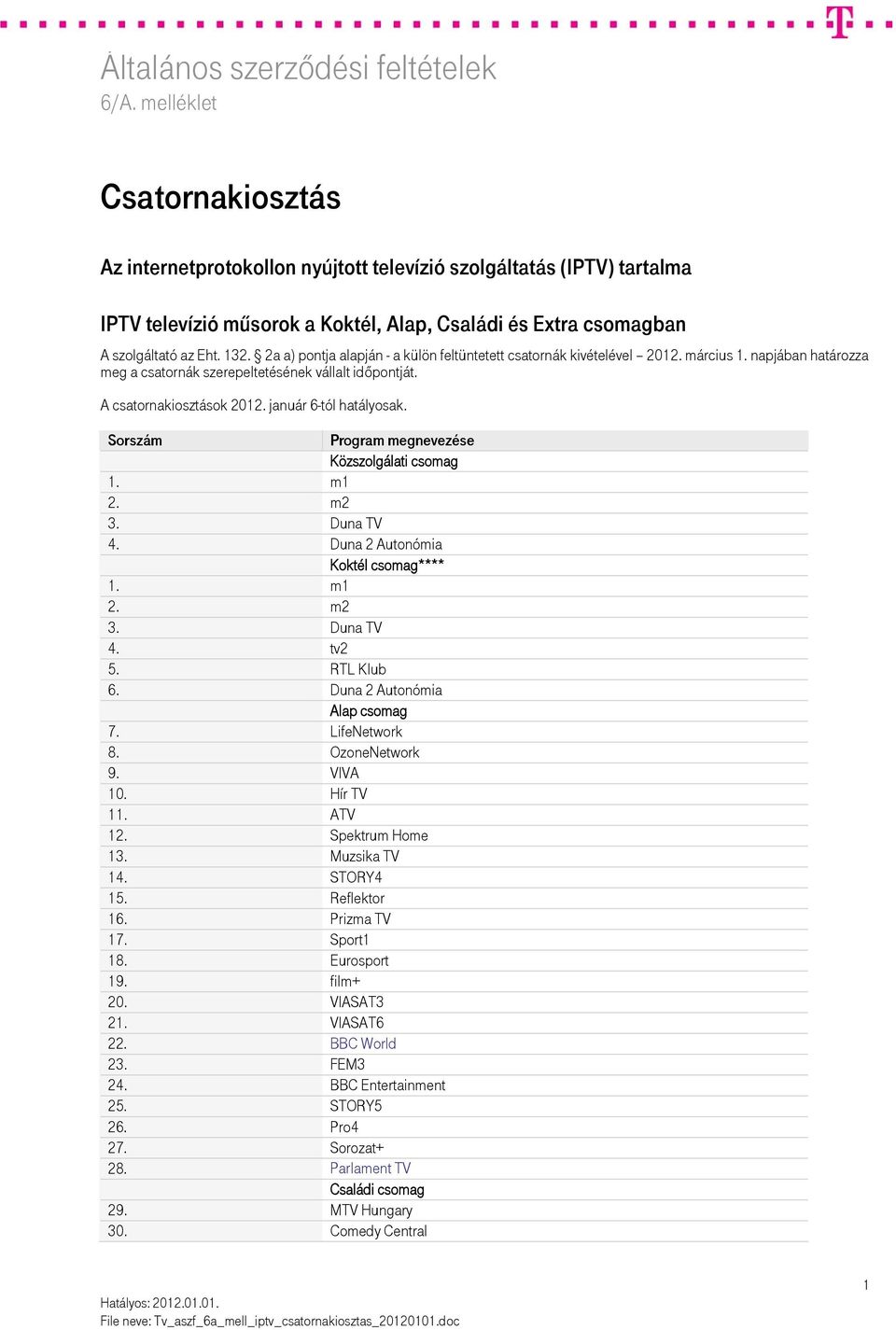 Általános szerződési feltételek
6/A. melléklet

Csatornakiosztás

Az internetprotokollon nyújtott televízió szolgáltatás (IPTV) tartalma

IPTV televízió műsorok a Koktél, Alap, Családi és Extra csomagban

A szolgáltató az Eht. 132. § 2a a) pontja alapján - a külön feltüntetett csatornák kivételével – 2012. március 1. napjában határozza meg a csatornák szerepeltetésének vállalt időpontját.

A csatornakiosztások 2012. január 6-tól hatályosak.

| Sorszám | Program megnevezése |
|---|---|
| | Közszolgálati csomag |
| 1. | m1 |
| 2. | m2 |
| 3. | Duna TV |
| 4. | Duna 2 Autonómia |
| | Koktél csomag**** |
| 1. | m1 |
| 2. | m2 |
| 3. | Duna TV |
| 4. | tv2 |
| 5. | RTL Klub |
| 6. | Duna 2 Autonómia |
| | Alap csomag |
| 7. | LifeNetwork |
| 8. | OzoneNetwork |
| 9. | VIVA |
| 10. | Hír TV |
| 11. | ATV |
| 12. | Spektrum Home |
| 13. | Muzsika TV |
| 14. | STORY4 |
| 15. | Reflektor |
| 16. | Prizma TV |
| 17. | Sport1 |
| 18. | Eurosport |
| 19. | film+ |
| 20. | VIASAT3 |
| 21. | VIASAT6 |
| 22. | BBC World |
| 23. | FEM3 |
| 24. | BBC Entertainment |
| 25. | STORY5 |
| 26. | Pro4 |
| 27. | Sorozat+ |
| 28. | Parlament TV |
| | Családi csomag |
| 29. | MTV Hungary |
| 30. | Comedy Central |

1

Hatályos: 2012.01.01.
File neve: Tv_aszf_6a_mell_iptv_csatornakiosztas_20120101.doc